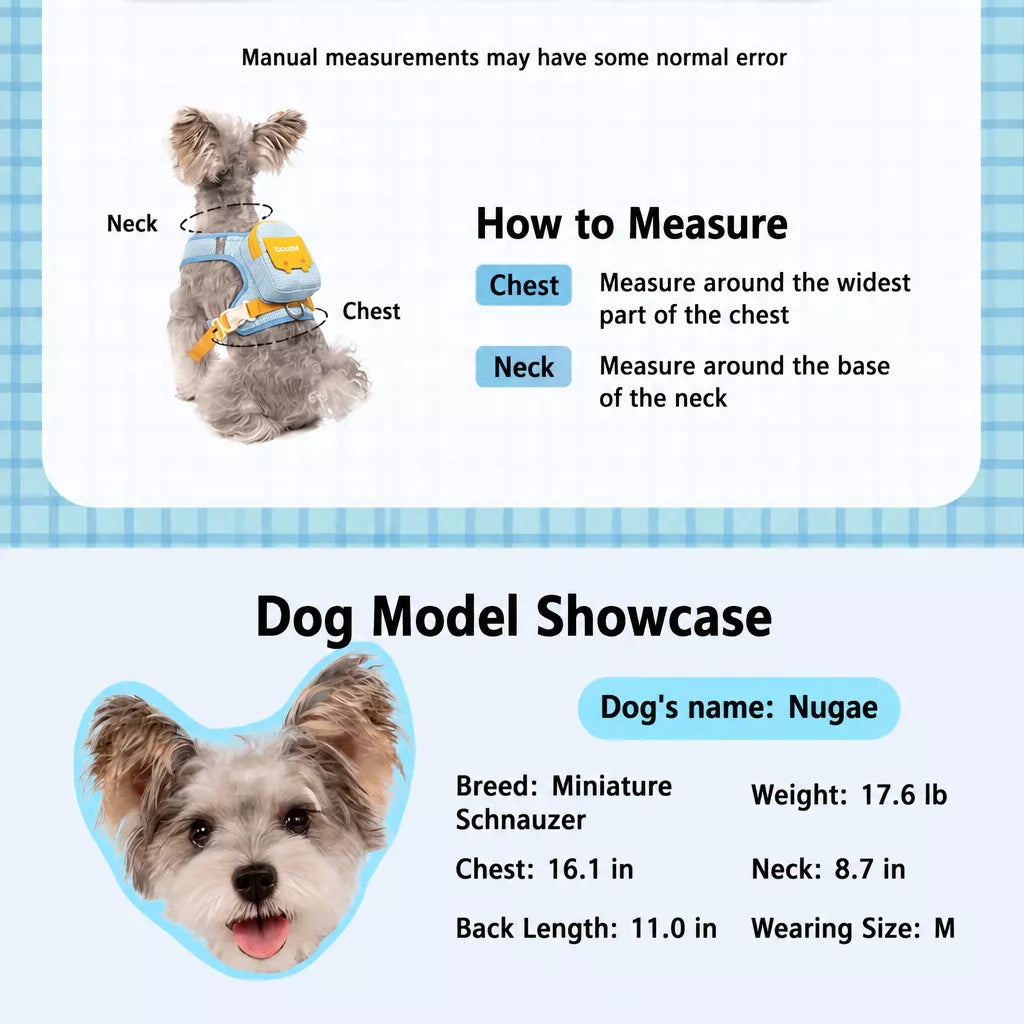 Manual measurements may have some normal error

Neck

Chest

How to Measure

Chest Measure around the widest part of the chest

Neck Measure around the base of the neck

Dog Model Showcase

Dog's name: Nugae

Breed: Miniature Schnauzer

Weight: 17.6 lb

Chest: 16.1 in

Neck: 8.7 in

Back Length: 11.0 in

Wearing Size: M